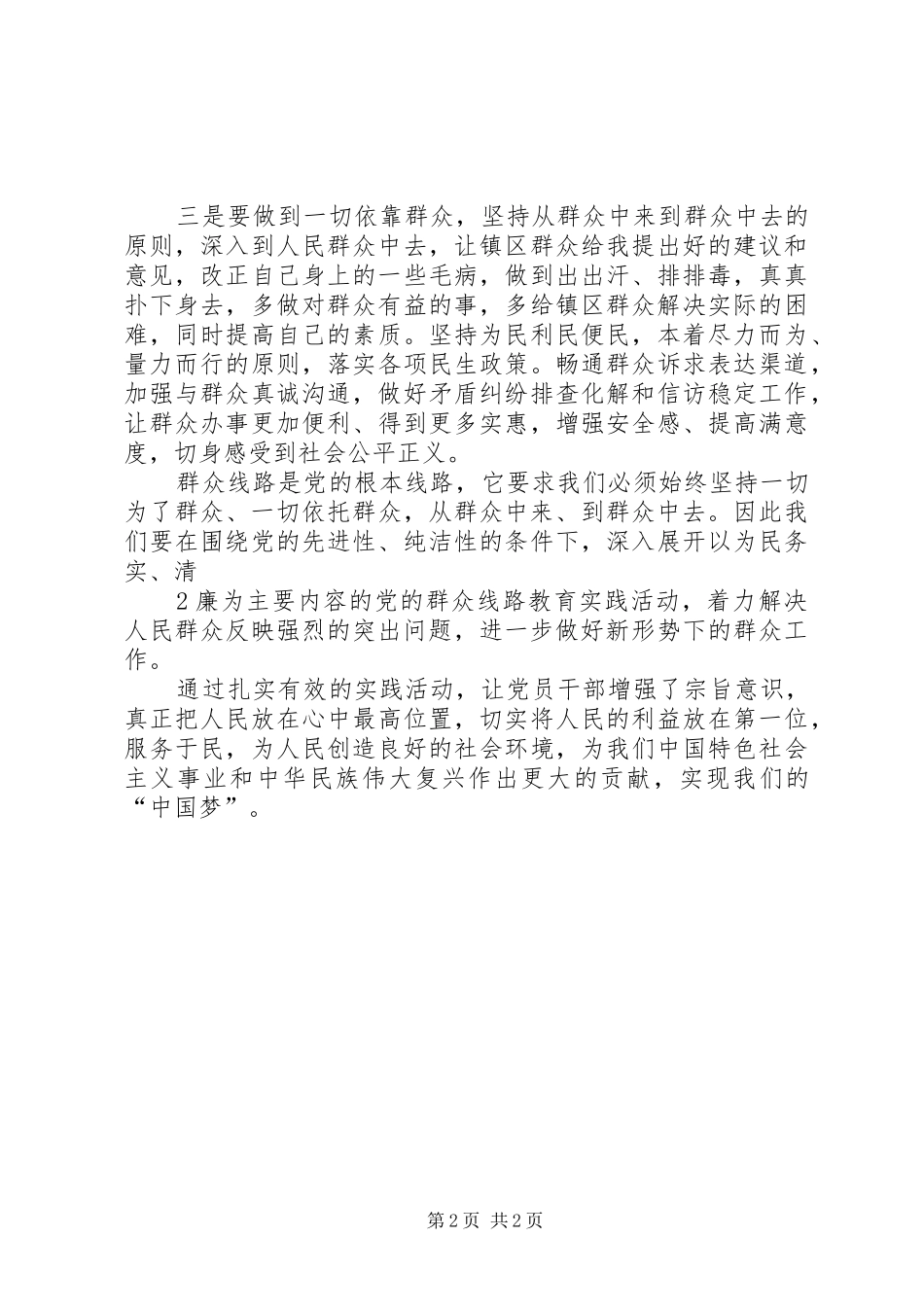 三是要做到一切依靠群众，坚持从群众中来到群众中去的原则，深入到人民群众中去，让镇区群众给我提出好的建议和意见，改正自己身上的一些毛病，做到出出汗、排排毒，真真扑下身去，多做对群众有益的事，多给镇区群众解决实际的困难，同时提高自己的素质。坚持为民利民便民，本着尽力而为、量力而行的原则，落实各项民生政策。畅通群众诉求表达渠道，加强与群众真诚沟通，做好矛盾纠纷排查化解和信访稳定工作，让群众办事更加便利、得到更多实惠，增强安全感、提高满意度，切身感受到社会公平正义。

群众线路是党的根本线路，它要求我们必须始终坚持一切为了群众、一切依托群众，从群众中来、到群众中去。因此我们要在围绕党的先进性、纯洁性的条件下，深入展开以为民务实、清

2 廉为主要内容的党的群众线路教育实践活动，着力解决人民群众反映强烈的突出问题，进一步做好新形势下的群众工作。

通过扎实有效的实践活动，让党员干部增强了宗旨意识，真正把人民放在心中最高位置，切实将人民的利益放在第一位，服务于民，为人民创造良好的社会环境，为我们中国特色社会主义事业和中华民族伟大复兴作出更大的贡献，实现我们的“中国梦”。

第 2 页 共 2 页